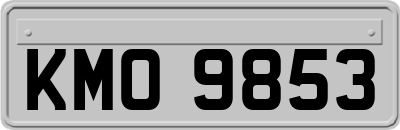 KMO 9853